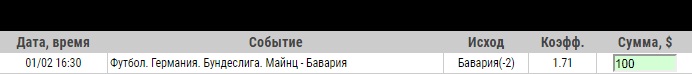 | Дата, время | Событие | Исход | Коэфф. | Сумма, $ |
|---|---|---|---|---|
| 01/02 16:30 | Футбол. Германия. Бундеслига. Майнц - Бавария | Бавария(-2) | 1.71 | 100 |